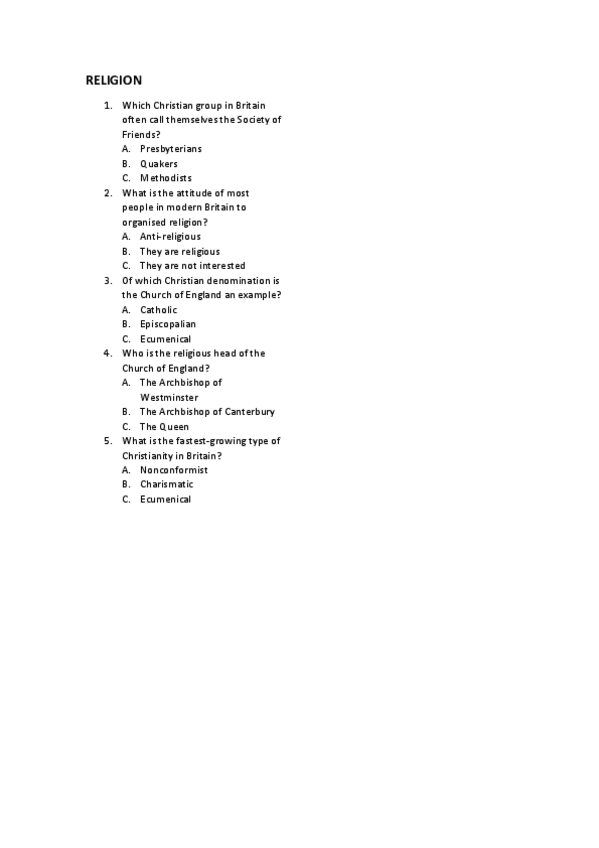 RELIGION

1. Which Christian group in Britain often call themselves the Society of Friends?
A. Presbyterians
B. Quakers
C. Methodists
2. What is the attitude of most people in modern Britain to organised religion?
A. Anti-religious
B. They are religious
C. They are not interested
3. Of which Christian denomination is the Church of England an example?
A. Catholic
B. Episcopalian
C. Ecumenical
4. Who is the religious head of the Church of England?
A. The Archbishop of Westminster
B. The Archbishop of Canterbury
C. The Queen
5. What is the fastest-growing type of Christianity in Britain?
A. Nonconformist
B. Charismatic
C. Ecumenical